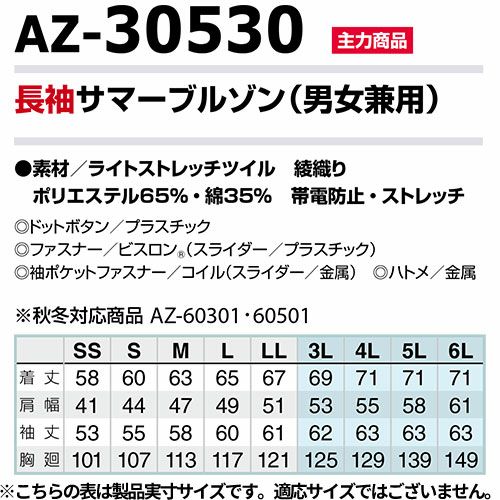 AZ-30530

主力商品

長袖サマーブルゾン(男女兼用)

●素材/ライトストレッチツイル 綾織り
ポリエステル65%・綿35% 帯電防止・ストレッチ

◎ドットボタン/プラスチック
◎ファスナー/ビスロン®(スライダー/プラスチック)
◎袖ポケットファスナー/コイル(スライダー/金属) ◎ハトメ/金属

※秋冬対応商品 AZ-60301・60501

| | SS | S | M | L | LL | 3L | 4L | 5L | 6L |
|---|---|---|---|---|---|---|---|---|---|
| 着丈 | 58 | 60 | 63 | 65 | 67 | 69 | 71 | 71 | 71 |
| 肩幅 | 41 | 44 | 47 | 49 | 51 | 53 | 55 | 58 | 61 |
| 袖丈 | 53 | 55 | 58 | 60 | 61 | 62 | 63 | 63 | 63 |
| 胸廻 | 101 | 107 | 113 | 117 | 121 | 125 | 129 | 139 | 149 |

※こちらの表は製品実寸サイズです。適応サイズではございません。